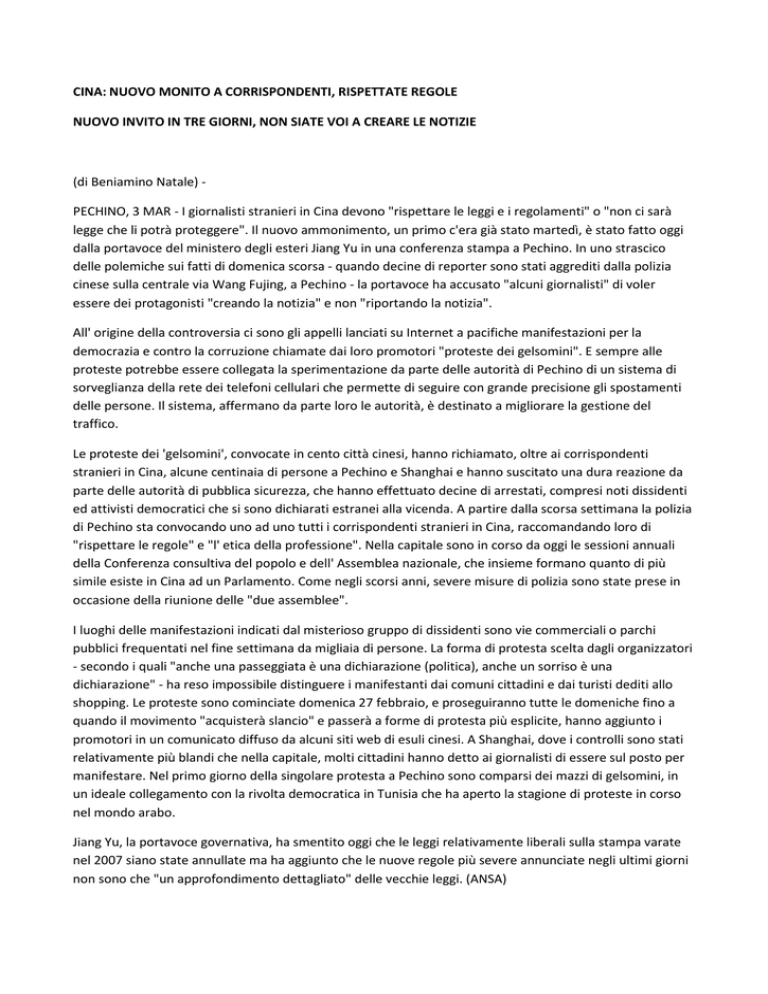 CINA: NUOVO MONITO A CORRISPONDENTI, RISPETTATE REGOLE

NUOVO INVITO IN TRE GIORNI, NON SIATE VOI A CREARE LE NOTIZIE

(di Beniamino Natale) -

PECHINO, 3 MAR - I giornalisti stranieri in Cina devono "rispettare le leggi e i regolamenti" o "non ci sarà legge che li potrà proteggere". Il nuovo ammonimento, un primo c'era già stato martedì, è stato fatto oggi dalla portavoce del ministero degli esteri Jiang Yu in una conferenza stampa a Pechino. In uno strascico delle polemiche sui fatti di domenica scorsa - quando decine di reporter sono stati aggrediti dalla polizia cinese sulla centrale via Wang Fujing, a Pechino - la portavoce ha accusato "alcuni giornalisti" di voler essere dei protagonisti "creando la notizia" e non "riportando la notizia".

All' origine della controversia ci sono gli appelli lanciati su Internet a pacifiche manifestazioni per la democrazia e contro la corruzione chiamate dai loro promotori "proteste dei gelsomini". E sempre alle proteste potrebbe essere collegata la sperimentazione da parte delle autorità di Pechino di un sistema di sorveglianza della rete dei telefoni cellulari che permette di seguire con grande precisione gli spostamenti delle persone. Il sistema, affermano da parte loro le autorità, è destinato a migliorare la gestione del traffico.

Le proteste dei 'gelsomini', convocate in cento città cinesi, hanno richiamato, oltre ai corrispondenti stranieri in Cina, alcune centinaia di persone a Pechino e Shanghai e hanno suscitato una dura reazione da parte delle autorità di pubblica sicurezza, che hanno effettuato decine di arrestati, compresi noti dissidenti ed attivisti democratici che si sono dichiarati estranei alla vicenda. A partire dalla scorsa settimana la polizia di Pechino sta convocando uno ad uno tutti i corrispondenti stranieri in Cina, raccomandando loro di "rispettare le regole" e "l' etica della professione". Nella capitale sono in corso da oggi le sessioni annuali della Conferenza consultiva del popolo e dell' Assemblea nazionale, che insieme formano quanto di più simile esiste in Cina ad un Parlamento. Come negli scorsi anni, severe misure di polizia sono state prese in occasione della riunione delle "due assemblee".

I luoghi delle manifestazioni indicati dal misterioso gruppo di dissidenti sono vie commerciali o parchi pubblici frequentati nel fine settimana da migliaia di persone. La forma di protesta scelta dagli organizzatori - secondo i quali "anche una passeggiata è una dichiarazione (politica), anche un sorriso è una dichiarazione" - ha reso impossibile distinguere i manifestanti dai comuni cittadini e dai turisti dediti allo shopping. Le proteste sono cominciate domenica 27 febbraio, e proseguiranno tutte le domeniche fino a quando il movimento "acquisterà slancio" e passerà a forme di protesta più esplicite, hanno aggiunto i promotori in un comunicato diffuso da alcuni siti web di esuli cinesi. A Shanghai, dove i controlli sono stati relativamente più blandi che nella capitale, molti cittadini hanno detto ai giornalisti di essere sul posto per manifestare. Nel primo giorno della singolare protesta a Pechino sono comparsi dei mazzi di gelsomini, in un ideale collegamento con la rivolta democratica in Tunisia che ha aperto la stagione di proteste in corso nel mondo arabo.

Jiang Yu, la portavoce governativa, ha smentito oggi che le leggi relativamente liberali sulla stampa varate nel 2007 siano state annullate ma ha aggiunto che le nuove regole più severe annunciate negli ultimi giorni non sono che "un approfondimento dettagliato" delle vecchie leggi. (ANSA)